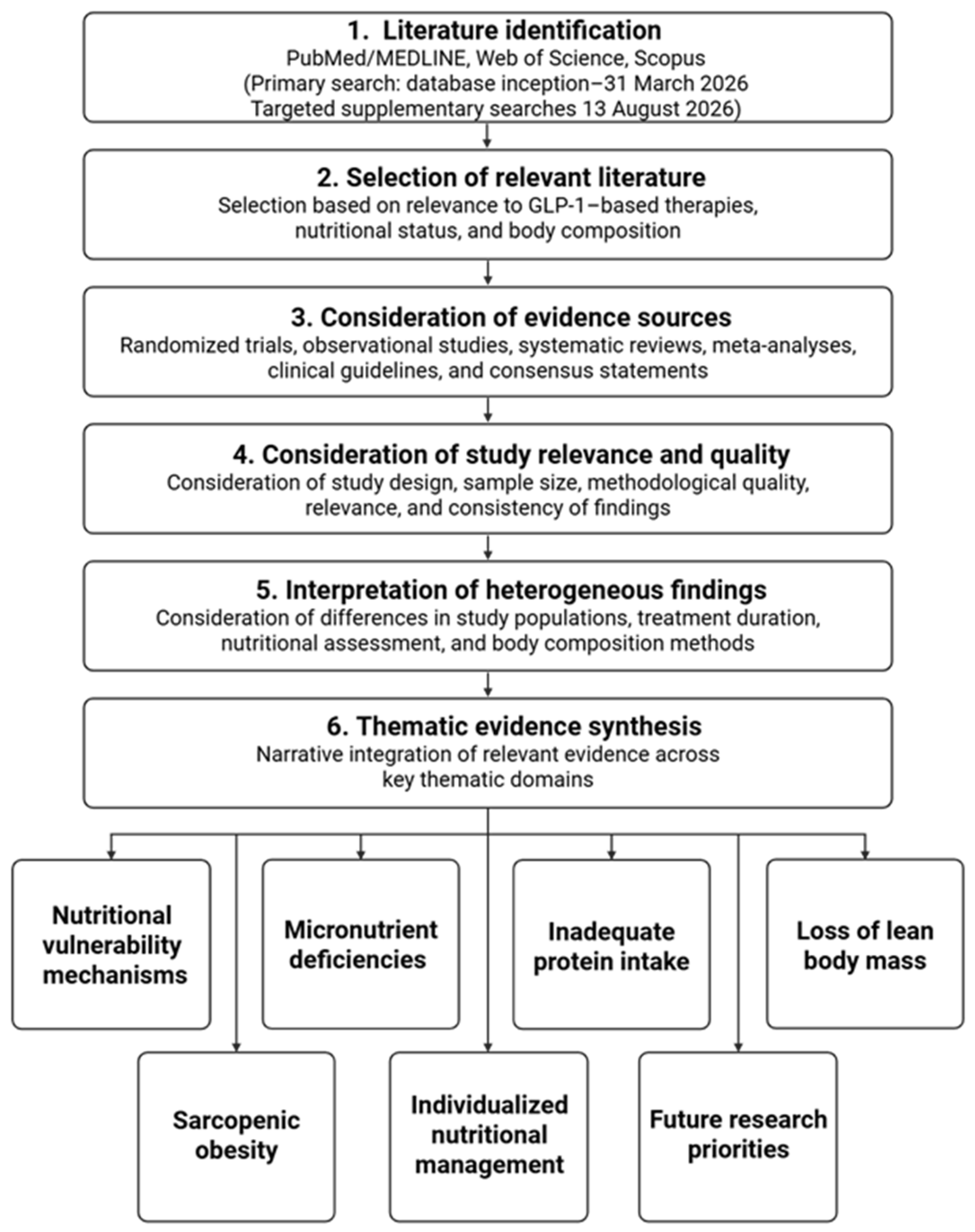 1. Literature identification
PubMed/MEDLINE, Web of Science, Scopus
(Primary search: database inception–31 March 2026
Targeted supplementary searches 13 August 2026)

2. Selection of relevant literature
Selection based on relevance to GLP-1–based therapies, nutritional status, and body composition

3. Consideration of evidence sources
Randomized trials, observational studies, systematic reviews, meta-analyses, clinical guidelines, and consensus statements

4. Consideration of study relevance and quality
Consideration of study design, sample size, methodological quality, relevance, and consistency of findings

5. Interpretation of heterogeneous findings
Consideration of differences in study populations, treatment duration, nutritional assessment, and body composition methods

6. Thematic evidence synthesis
Narrative integration of relevant evidence across key thematic domains

Nutritional vulnerability mechanisms

Micronutrient deficiencies

Inadequate protein intake

Loss of lean body mass

Sarcopenic obesity

Individualized nutritional management

Future research priorities